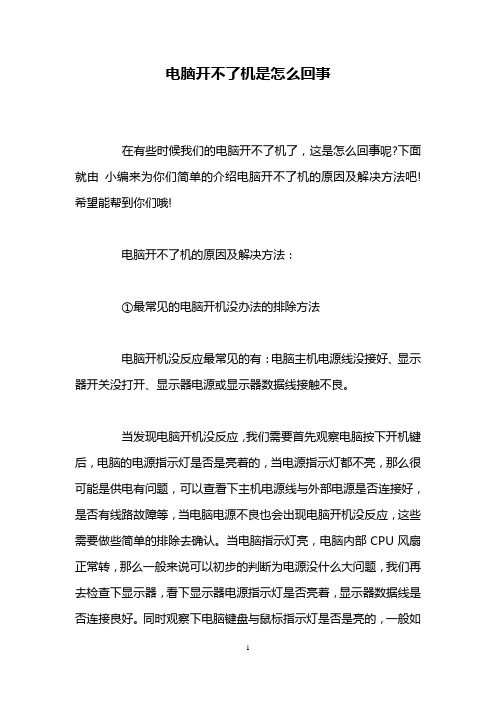 电脑开不了机是怎么回事

在有些时候我们的电脑开不了机了，这是怎么回事呢?下面就由 小编来为你们简单的介绍电脑开不了机的原因及解决方法吧!希望能帮到你们哦!

电脑开不了机的原因及解决方法：

①最常见的电脑开机没办法的排除方法

电脑开机没反应最常见的有：电脑主机电源线没接好、显示器开关没打开、显示器电源或显示器数据线接触不良。

当发现电脑开机没反应，我们需要首先观察电脑按下开机键后，电脑的电源指示灯是否是亮着的，当电源指示灯都不亮，那么很可能是供电有问题，可以查看下主机电源线与外部电源是否连接好，是否有线路故障等，当电脑电源不良也会出现电脑开机没反应，这些需要做些简单的排除去确认。当电脑指示灯亮，电脑内部 CPU 风扇正常转，那么一般来说可以初步的判断为电源没什么大问题，我们再去检查下显示器，看下显示器电源指示灯是否亮着，显示器数据线是否连接良好。同时观察下电脑键盘与鼠标指示灯是否是亮的，一般如

1